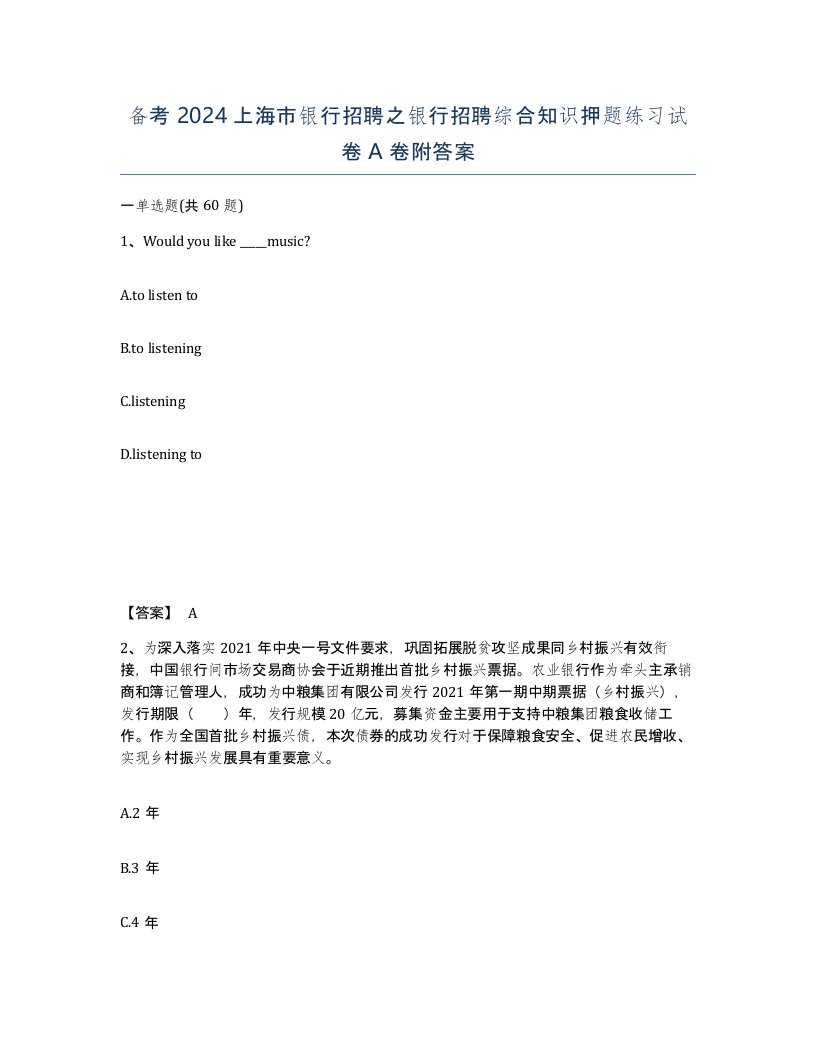 备考 2024 上海市银行招聘之银行招聘综合知识押题练习试卷 A 卷附答案

一单选题(共 60 题)

1、Would you like ____music?

A.to listen to

B.to listening

C.listening

D.listening to

【答案】 A

2、为深入落实 2021 年中央一号文件要求，巩固拓展脱贫攻坚成果同乡村振兴有效衔接，中国银行间市场交易商协会于近期推出首批乡村振兴票据。农业银行作为牵头主承销商和簿记管理人，成功为中粮集团有限公司发行 2021 年第一期中期票据（乡村振兴），发行期限（　　）年，发行规模 20 亿元，募集资金主要用于支持中粮集团粮食收储工作。作为全国首批乡村振兴债，本次债券的成功发行对于保障粮食安全、促进农民增收、实现乡村振兴发展具有重要意义。

A.2 年

B.3 年

C.4 年